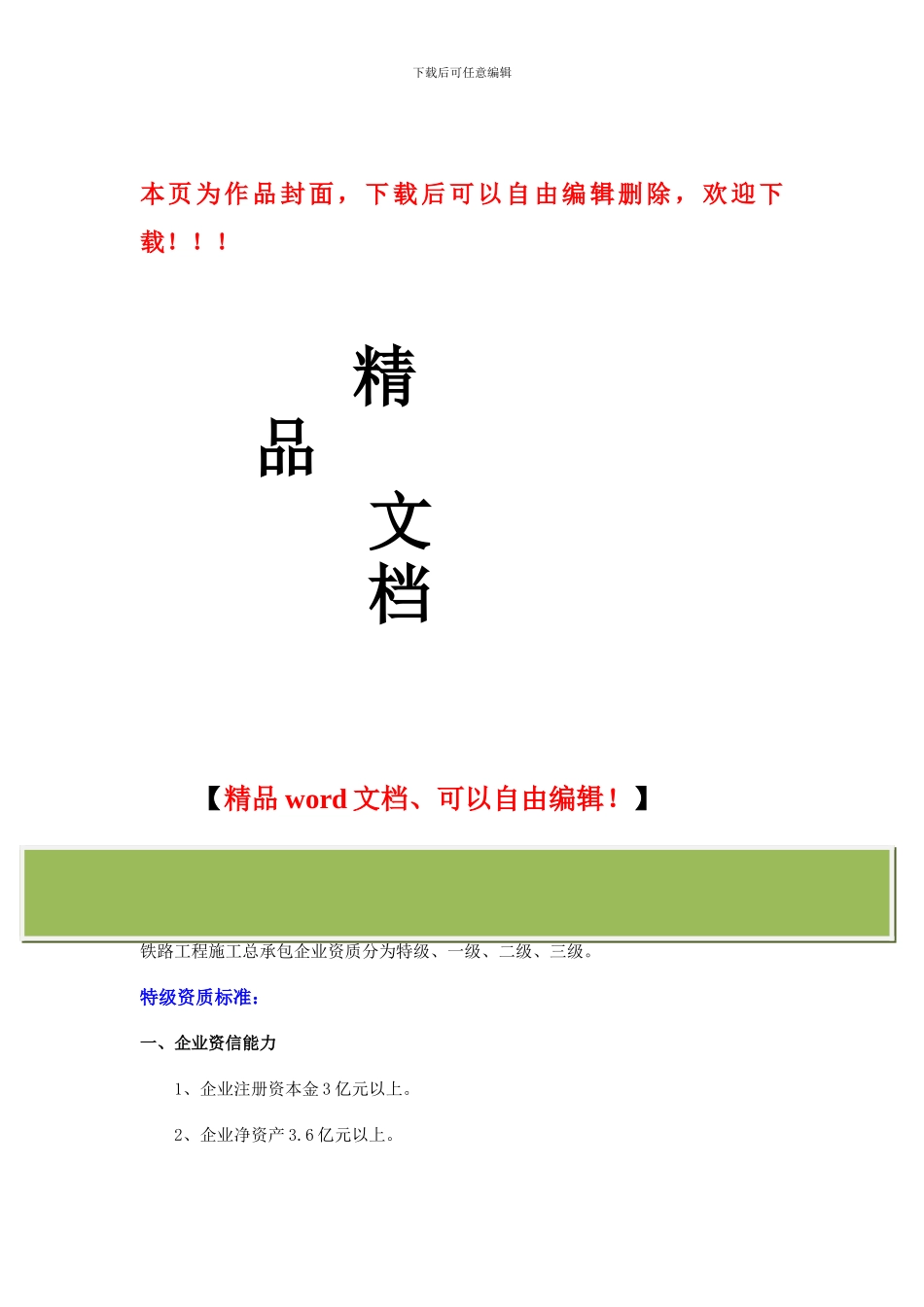 下载后可任意编辑

本页为作品封面，下载后可以自由编辑删除，欢迎下载！！！

精

品

文

档

【精品 word 文档、可以自由编辑！】

铁路工程施工总承包企业资质分为特级、一级、二级、三级。

特级资质标准：

一、企业资信能力

1、企业注册资本金 3 亿元以上。

2、企业净资产 3.6 亿元以上。